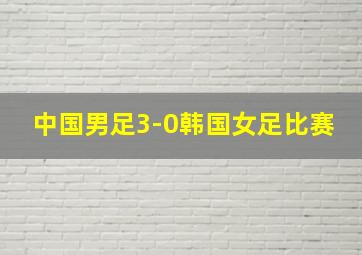 中国男足3-0韩国女足比赛